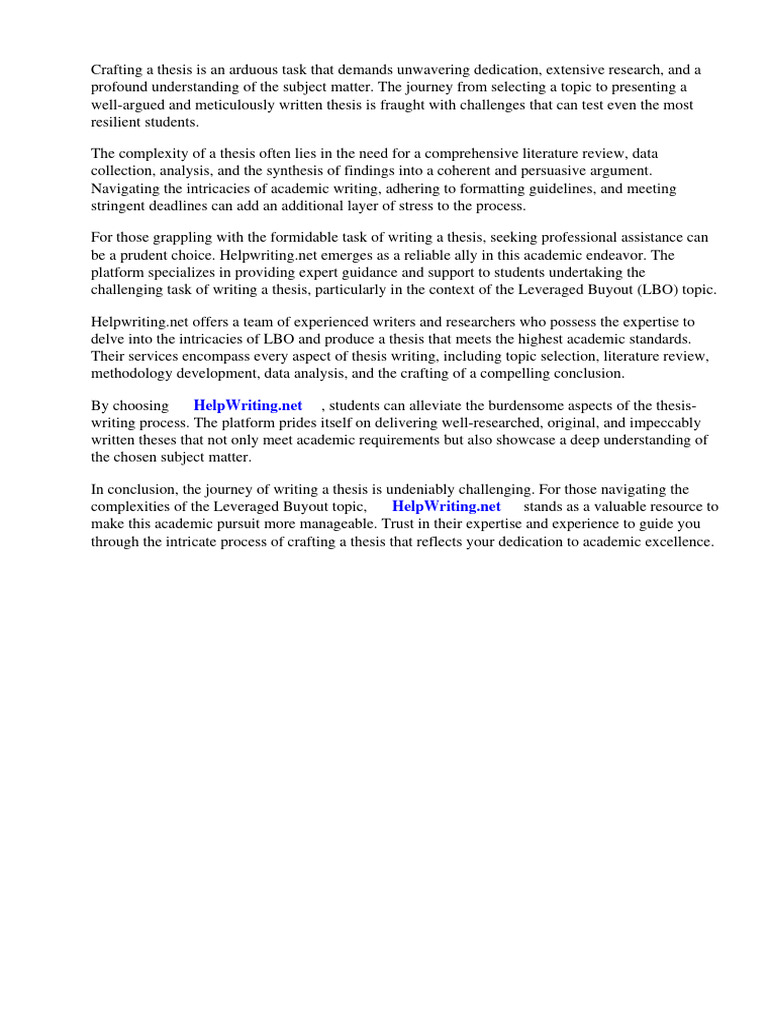 Crafting a thesis is an arduous task that demands unwavering dedication, extensive research, and a profound understanding of the subject matter. The journey from selecting a topic to presenting a well-argued and meticulously written thesis is fraught with challenges that can test even the most resilient students.

The complexity of a thesis often lies in the need for a comprehensive literature review, data collection, analysis, and the synthesis of findings into a coherent and persuasive argument. Navigating the intricacies of academic writing, adhering to formatting guidelines, and meeting stringent deadlines can add an additional layer of stress to the process.

For those grappling with the formidable task of writing a thesis, seeking professional assistance can be a prudent choice. Helpwriting.net emerges as a reliable ally in this academic endeavor. The platform specializes in providing expert guidance and support to students undertaking the challenging task of writing a thesis, particularly in the context of the Leveraged Buyout (LBO) topic.

Helpwriting.net offers a team of experienced writers and researchers who possess the expertise to delve into the intricacies of LBO and produce a thesis that meets the highest academic standards. Their services encompass every aspect of thesis writing, including topic selection, literature review, methodology development, data analysis, and the crafting of a compelling conclusion.

By choosing HelpWriting.net , students can alleviate the burdensome aspects of the thesis-writing process. The platform prides itself on delivering well-researched, original, and impeccably written theses that not only meet academic requirements but also showcase a deep understanding of the chosen subject matter.

In conclusion, the journey of writing a thesis is undeniably challenging. For those navigating the complexities of the Leveraged Buyout topic, HelpWriting.net stands as a valuable resource to make this academic pursuit more manageable. Trust in their expertise and experience to guide you through the intricate process of crafting a thesis that reflects your dedication to academic excellence.